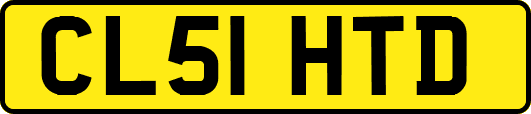 CL51 HTD